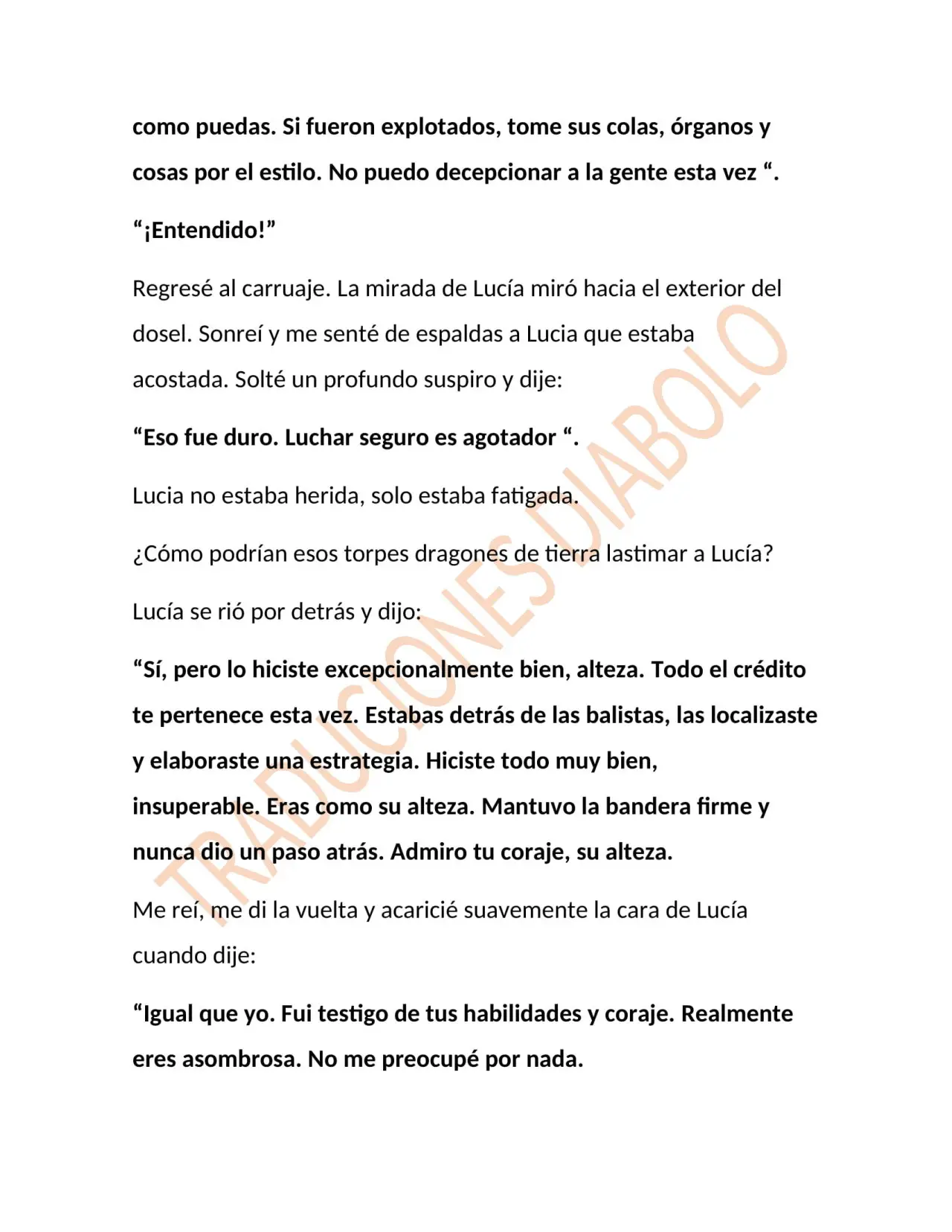 como puedas. Si fueron explotados, tome sus colas, órganos y cosas por el estilo. No puedo decepcionar a la gente esta vez ".

"¡Entendido!"

Regresé al carruaje. La mirada de Lucía miró hacia el exterior del dosel. Sonreí y me senté de espaldas a Lucia que estaba acostada. Solté un profundo suspiro y dije:

"Eso fue duro. Luchar seguro es agotador ".

Lucia no estaba herida, solo estaba fatigada.

¿Cómo podrían esos torpes dragones de tierra lastimar a Lucía?

Lucía se rió por detrás y dijo:

"Sí, pero lo hiciste excepcionalmente bien, alteza. Todo el crédito te pertenece esta vez. Estabas detrás de las balistas, las localizaste y elaboraste una estrategia. Hiciste todo muy bien, insuperable. Eras como su alteza. Mantuvo la bandera firme y nunca dio un paso atrás. Admiro tu coraje, su alteza.

Me reí, me di la vuelta y acaricié suavemente la cara de Lucía cuando dije:

"Igual que yo. Fui testigo de tus habilidades y coraje. Realmente eres asombrosa. No me preocupé por nada.

TRADUCIONES DIABOLO